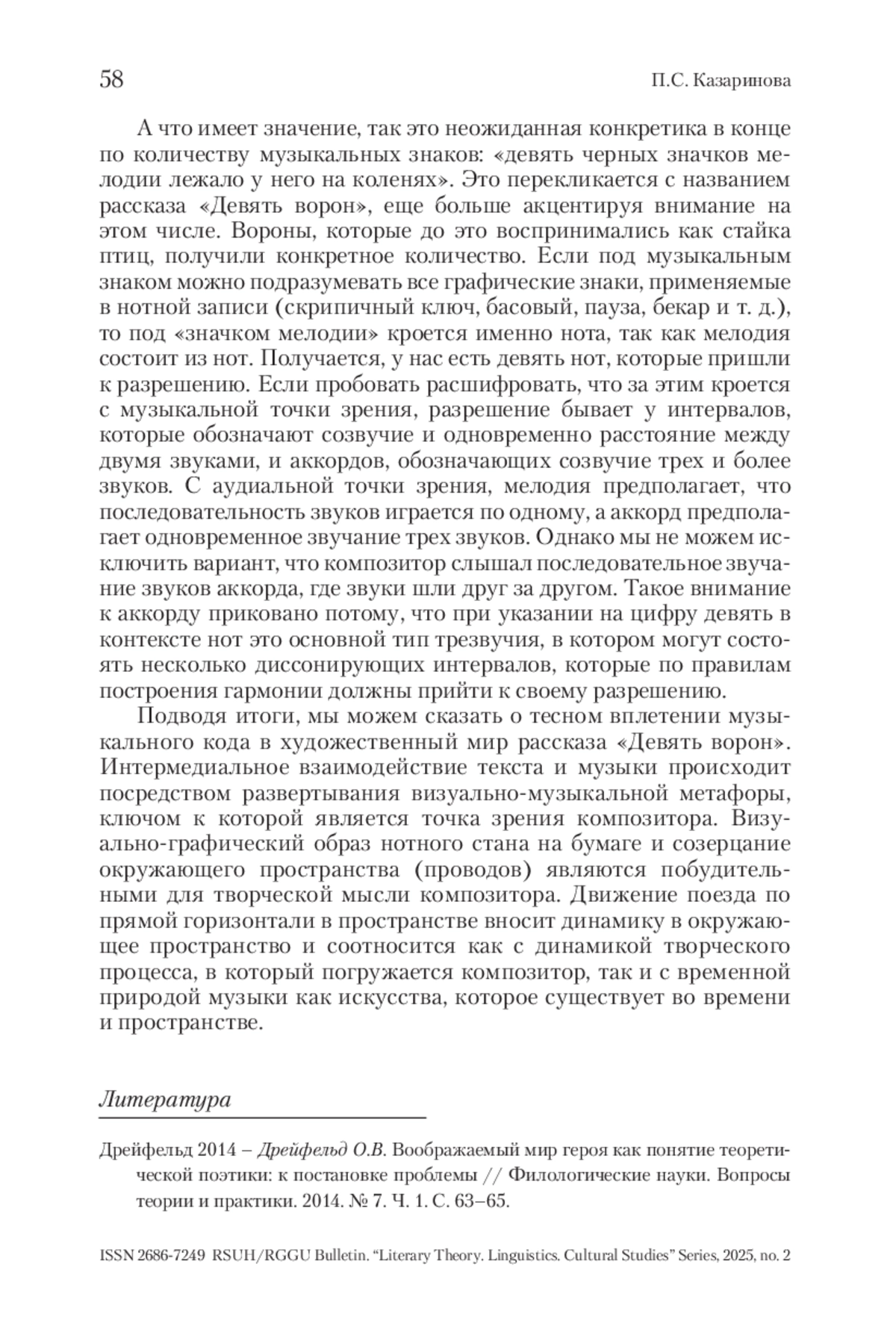 58 П.С. Казаринова

А что имеет значение, так это неожиданная конкретика в конце по количеству музыкальных знаков: «девять черных значков мелодии лежало у него на коленях». Это перекликается с названием рассказа «Девять ворон», еще больше акцентируя внимание на этом числе. Вороны, которые до это воспринимались как стайка птиц, получили конкретное количество. Если под музыкальным знаком можно подразумевать все графические знаки, применяемые в нотной записи (скрипичный ключ, басовый, пауза, бекар и т. д.), то под «значком мелодии» кроется именно нота, так как мелодия состоит из нот. Получается, у нас есть девять нот, которые пришли к разрешению. Если пробовать расшифровать, что за этим кроется с музыкальной точки зрения, разрешение бывает у интервалов, которые обозначают созвучие и одновременно расстояние между двумя звуками, и аккордов, обозначающих созвучие трех и более звуков. С аудиальной точки зрения, мелодия предполагает, что последовательность звуков играется по одному, а аккорд предполагает одновременное звучание трех звуков. Однако мы не можем исключить вариант, что композитор слышал последовательное звучание звуков аккорда, где звуки шли друг за другом. Такое внимание к аккорду приковано потому, что при указании на цифру девять в контексте нот это основной тип трезвучия, в котором могут состоять несколько диссонирующих интервалов, которые по правилам построения гармонии должны прийти к своему разрешению.

Подводя итоги, мы можем сказать о тесном вплетении музыкального кода в художественный мир рассказа «Девять ворон». Интермедиальное взаимодействие текста и музыки происходит посредством развертывания визуально-музыкальной метафоры, ключом к которой является точка зрения композитора. Визуально-графический образ нотного стана на бумаге и созерцание окружающего пространства (проводов) являются побудительными для творческой мысли композитора. Движение поезда по прямой горизонтали в пространстве вносит динамику в окружающее пространство и соотносится как с динамикой творческого процесса, в который погружается композитор, так и с временной природой музыки как искусства, которое существует во времени и пространстве.

Литература

Дрейфельд 2014 – Дрейфельд О.В. Воображаемый мир героя как понятие теоретической поэтики: к постановке проблемы // Филологические науки. Вопросы теории и практики. 2014. № 7. Ч. 1. С. 63–65.

ISSN 2686-7249 RSUH/RGGU Bulletin. “Literary Theory. Linguistics. Cultural Studies” Series, 2025, no. 2